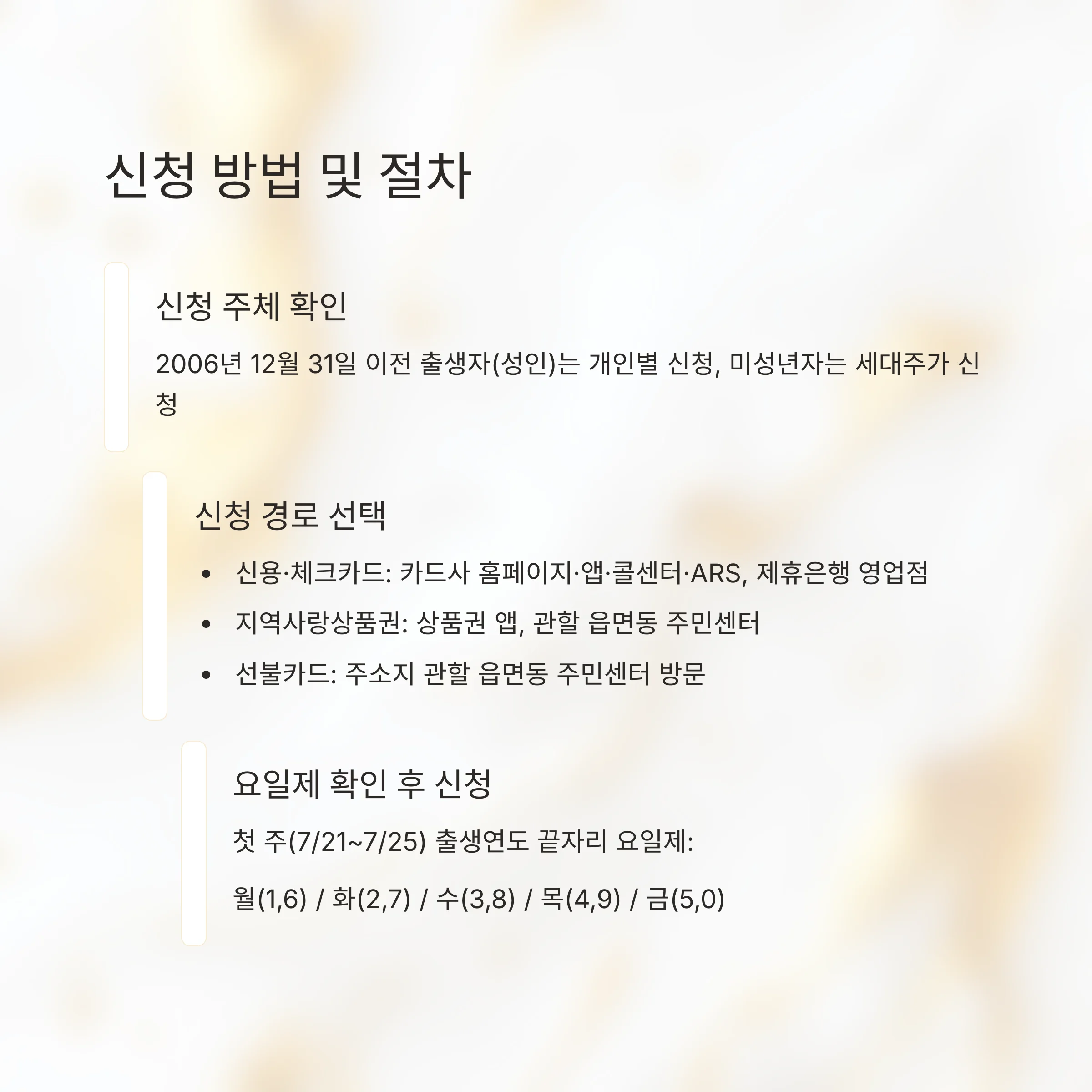 신청 방법 및 절차

신청 주체 확인

2006년 12월 31일 이전 출생자(성인)는 개인별 신청, 미성년자는 세대주가 신청

신청 경로 선택

• 신용·체크카드: 카드사 홈페이지·앱·콜센터·ARS, 제휴은행 영업점
• 지역사랑상품권: 상품권 앱, 관할 읍면동 주민센터
• 선불카드: 주소지 관할 읍면동 주민센터 방문

요일제 확인 후 신청

첫 주(7/21~7/25) 출생연도 끝자리 요일제:

월(1,6) / 화(2,7) / 수(3,8) / 목(4,9) / 금(5,0)